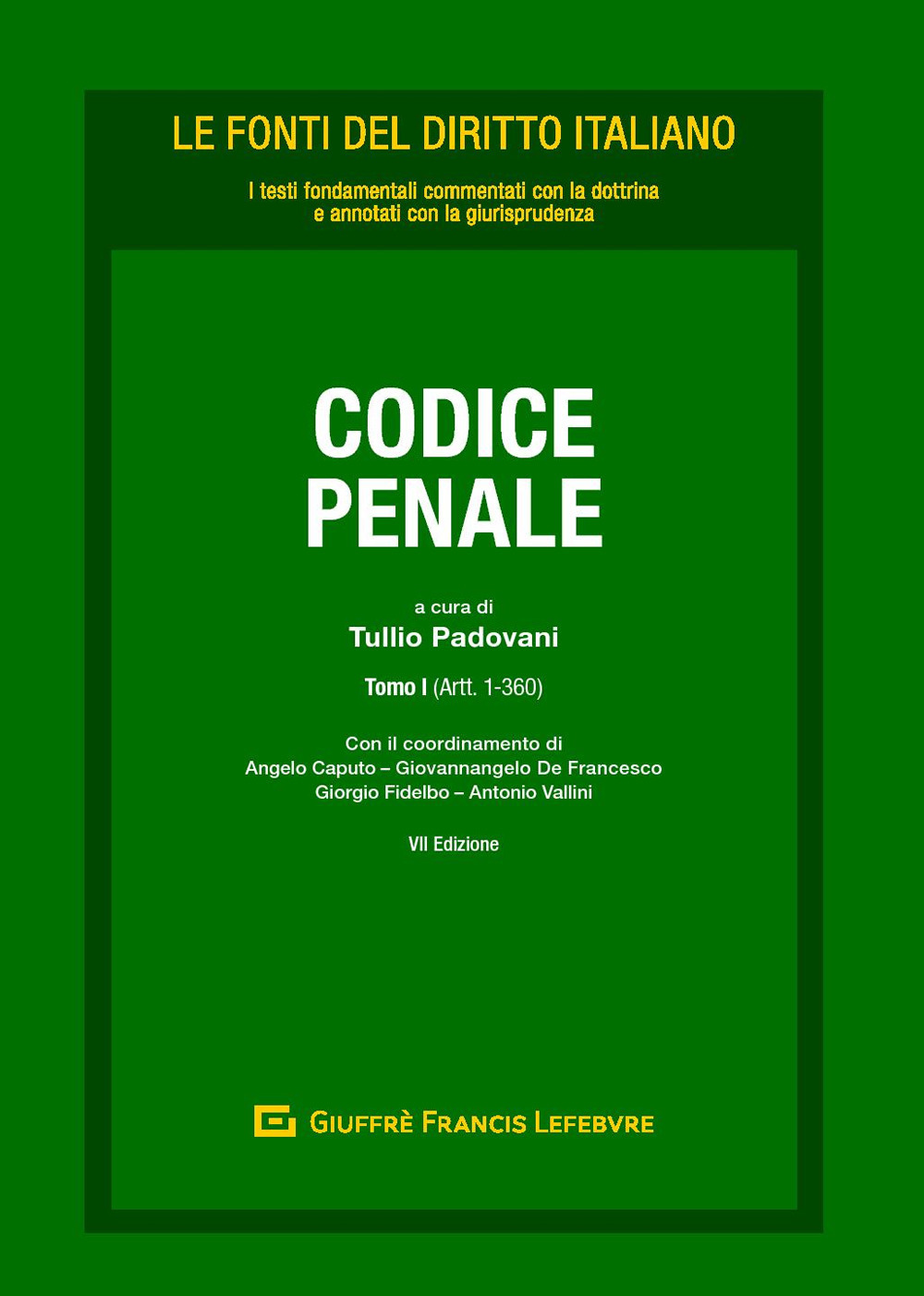 LE FONTI DEL DIRITTO ITALIANO

I testi fondamentali commentati con la dottrina e annotati con la giurisprudenza

CODICE PENALE

a cura di
Tullio Padovani

Tomo I (Artt. 1-360)

Con il coordinamento di
Angelo Caputo – Giovannangelo De Francesco
Giorgio Fidelbo – Antonio Vallini

VII Edizione

GIUFFRÈ FRANCIS LEFEBVRE